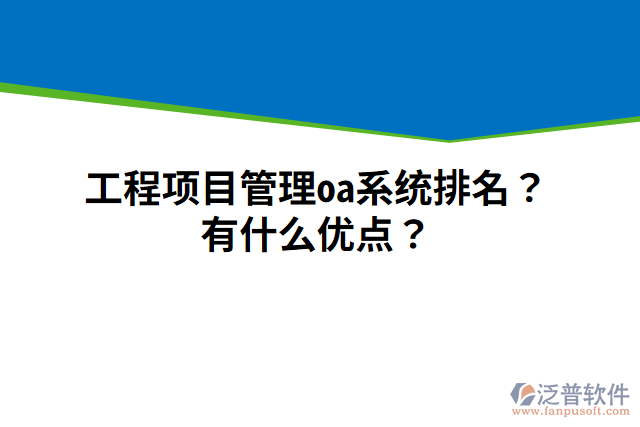 工程项目管理oa系统排名？
有什么优点？

泛普软件
www.fanpusoft.com